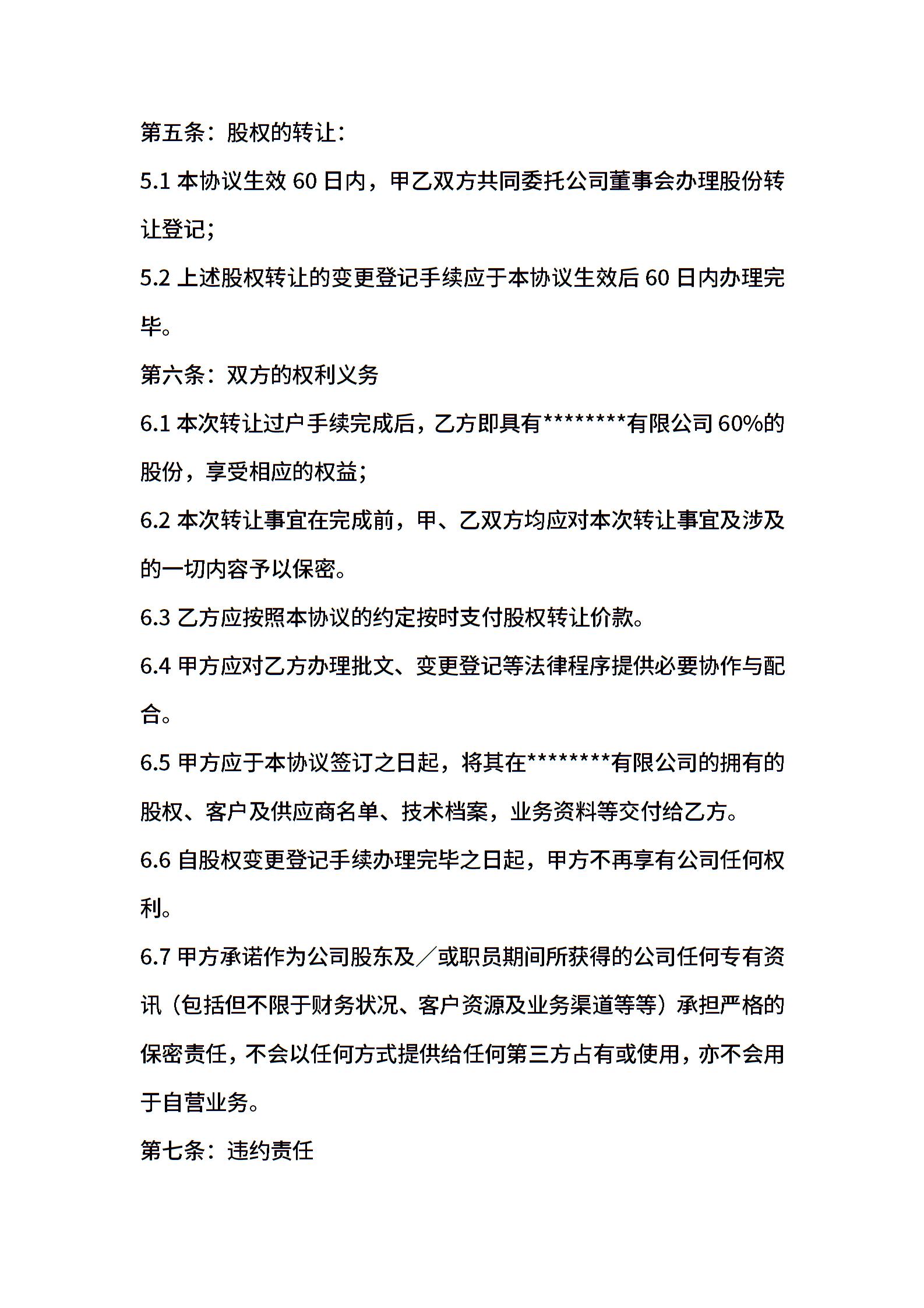 第五条：股权的转让：

5.1本协议生效60日内，甲乙双方共同委托公司董事会办理股份转让登记；

5.2上述股权转让的变更登记手续应于本协议生效后60日内办理完毕。

第六条：双方的权利义务

6.1本次转让过户手续完成后，乙方即具有********有限公司60%的股份，享受相应的权益；

6.2本次转让事宜在完成前，甲、乙双方均应对本次转让事宜及涉及的一切内容予以保密。

6.3乙方应按照本协议的约定按时支付股权转让价款。

6.4甲方应对乙方办理批文、变更登记等法律程序提供必要协作与配合。

6.5甲方应于本协议签订之日起，将其在********有限公司的拥有的股权、客户及供应商名单、技术档案，业务资料等交付给乙方。

6.6自股权变更登记手续办理完毕之日起，甲方不再享有公司任何权利。

6.7甲方承诺作为公司股东及／或职员期间所获得的公司任何专有资讯（包括但不限于财务状况、客户资源及业务渠道等等）承担严格的保密责任，不会以任何方式提供给任何第三方占有或使用，亦不会用于自营业务。

第七条：违约责任